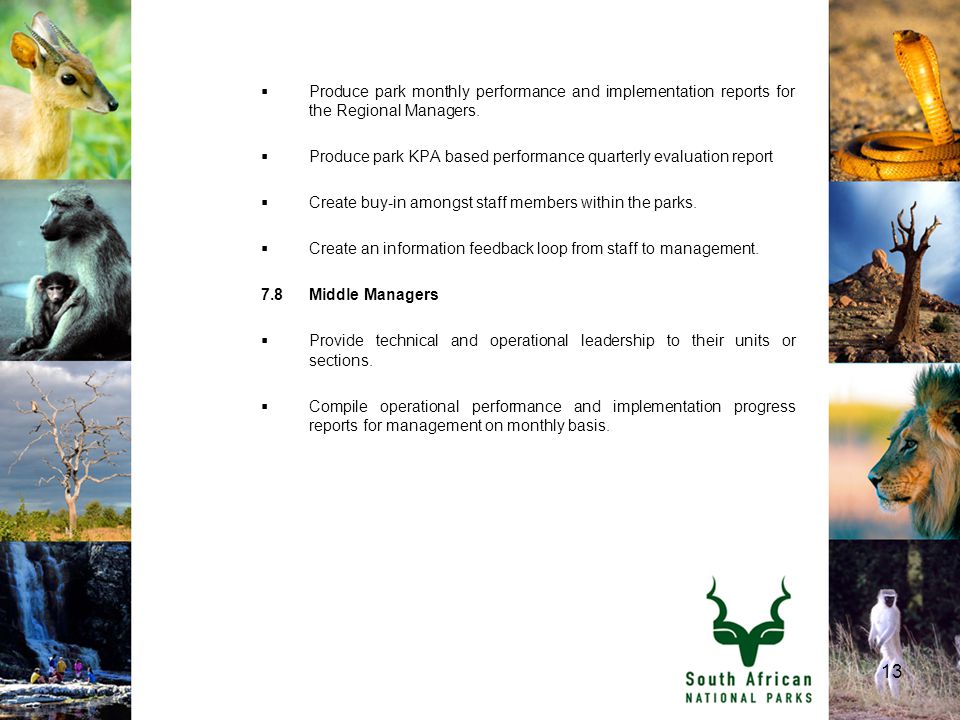 ▪ Produce park monthly performance and implementation reports for the Regional Managers.

▪ Produce park KPA based performance quarterly evaluation report

▪ Create buy-in amongst staff members within the parks.

▪ Create an information feedback loop from staff to management.

7.8 Middle Managers

▪ Provide technical and operational leadership to their units or sections.

▪ Compile operational performance and implementation progress reports for management on monthly basis.

South African
NATIONAL PARKS

13